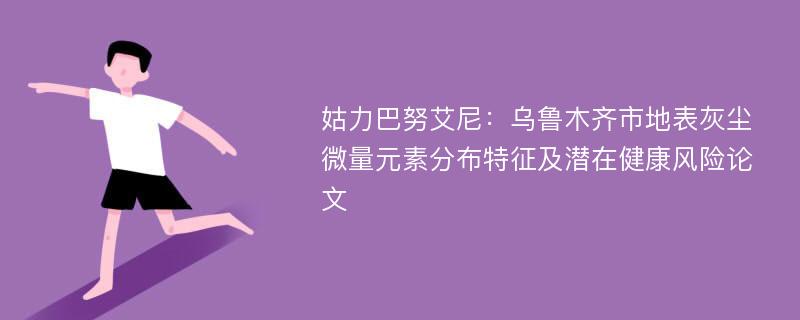 姑力巴努艾尼：乌鲁木齐市地表灰尘微量元素分布特征及潜在健康风险论文